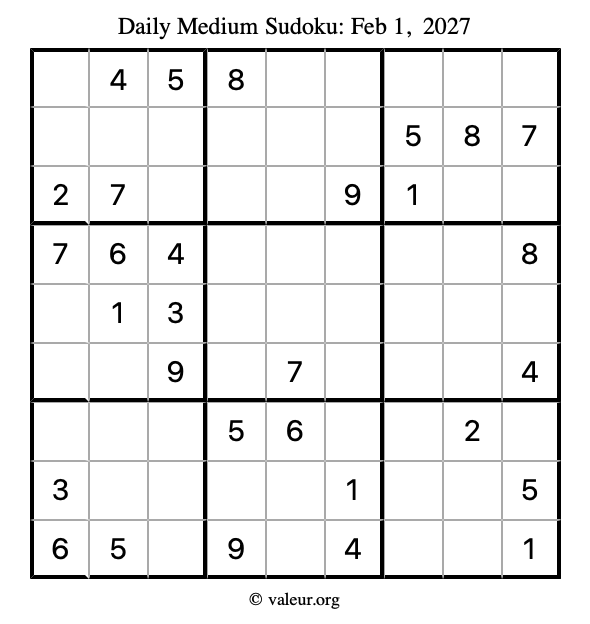 Daily Medium Sudoku: Feb 1, 2027

|   | 4 | 5 | 8 |   |   |   |   |   |
|---|---|---|---|---|---|---|---|---|
|   |   |   |   |   |   | 5 | 8 | 7 |
| 2 | 7 |   |   |   | 9 | 1 |   |   |
| 7 | 6 | 4 |   |   |   |   |   | 8 |
|   | 1 | 3 |   |   |   |   |   |   |
|   |   | 9 |   | 7 |   |   |   | 4 |
|   |   |   | 5 | 6 |   |   | 2 |   |
| 3 |   |   |   |   | 1 |   |   | 5 |
| 6 | 5 |   | 9 |   | 4 |   |   | 1 |

© valeur.org